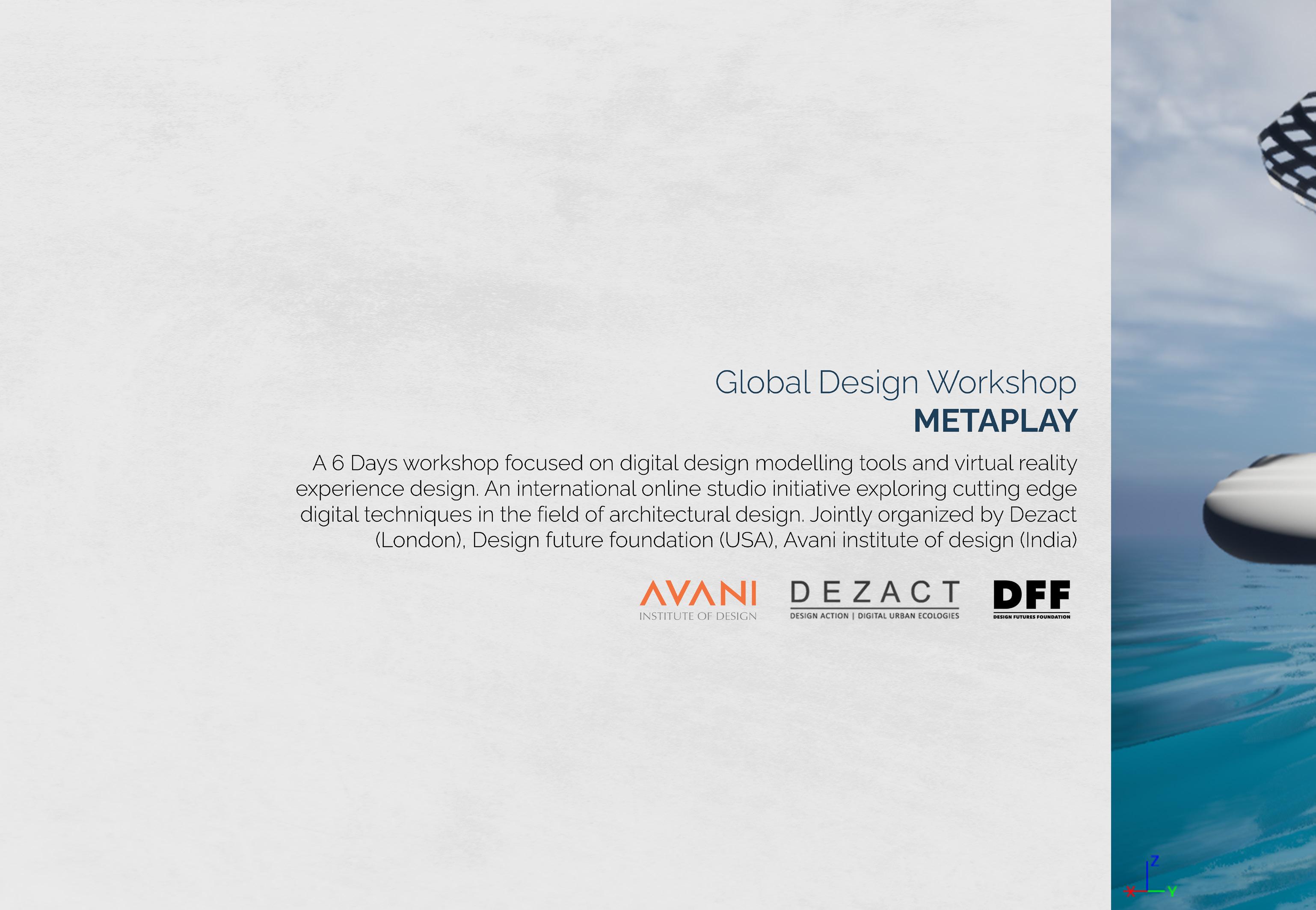 Global Design Workshop
METAPLAY

A 6 Days workshop focused on digital design modelling tools and virtual reality experience design. An international online studio initiative exploring cutting edge digital techniques in the field of architectural design. Jointly organized by Dezact (London), Design future foundation (USA), Avani institute of design (India)

AVANI
INSTITUTE OF DESIGN

DEZACT
DESIGN ACTION | DIGITAL URBAN ECOLOGIES

DFF
DESIGN FUTURES FOUNDATION

Z
X
Y